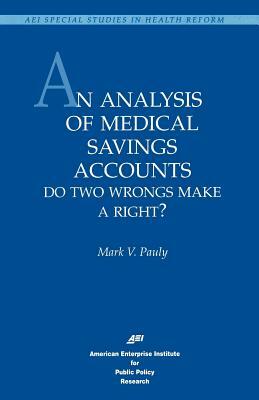 AEI SPECIAL STUDIES IN HEALTH REFORM

AN ANALYSIS OF MEDICAL SAVINGS ACCOUNTS
DO TWO WRONGS MAKE A RIGHT?

Mark V. Pauly

AEI
American Enterprise Institute for Public Policy Research